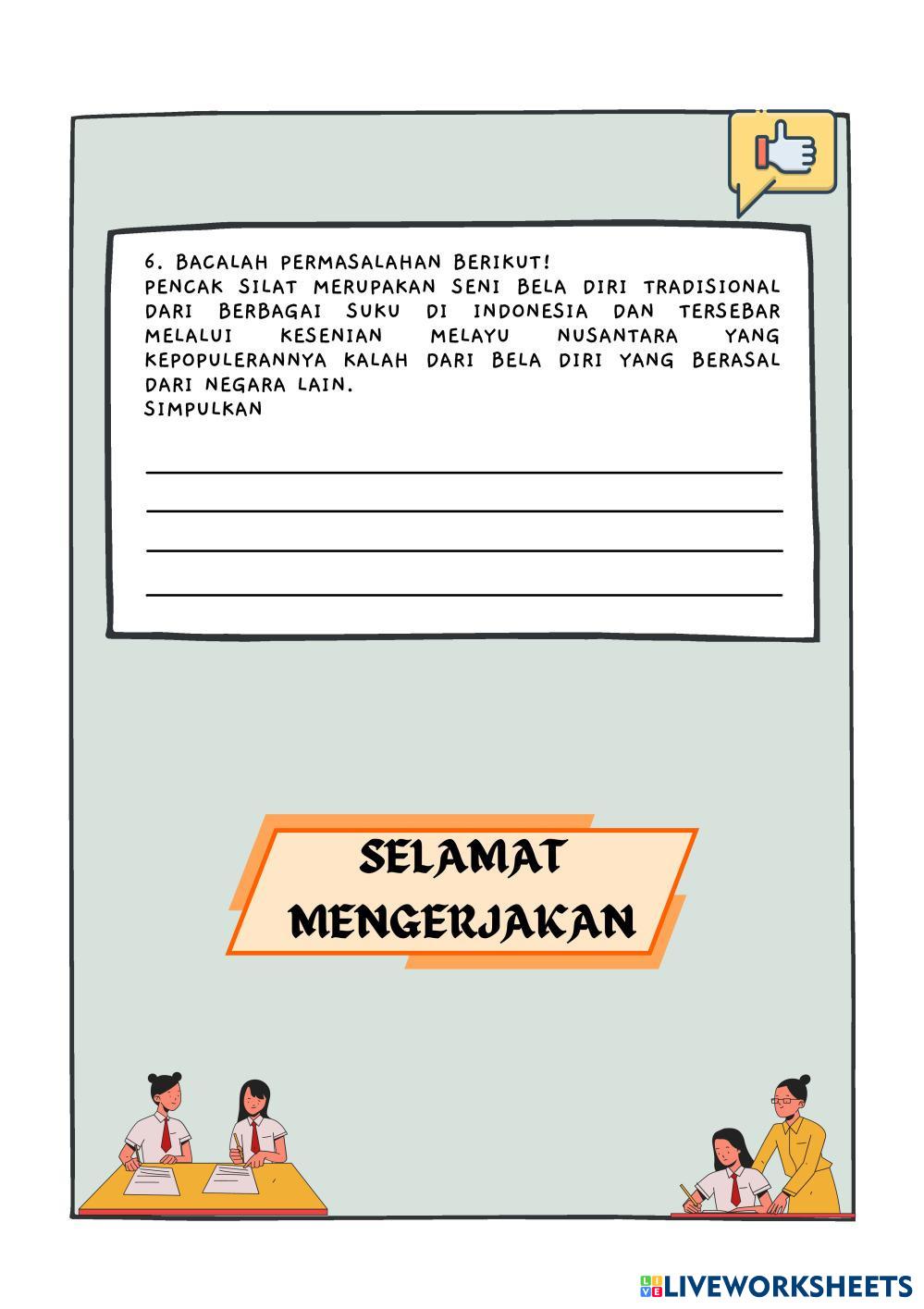 6. BACALAH PERMASALAHAN BERIKUT!
PENCAK SILAT MERUPAKAN SENI BELA DIRI TRADISIONAL DARI BERBAGAI SUKU DI INDONESIA DAN TERSEBAR MELALUI KESENIAN MELAYU NUSANTARA YANG KEPOPULERANNYA KALAH DARI BELA DIRI YANG BERASAL DARI NEGARA LAIN.
SIMPULKAN

____
____
____
____

SELAMAT
MENGERJAKAN

LIVEWORKSHEETS